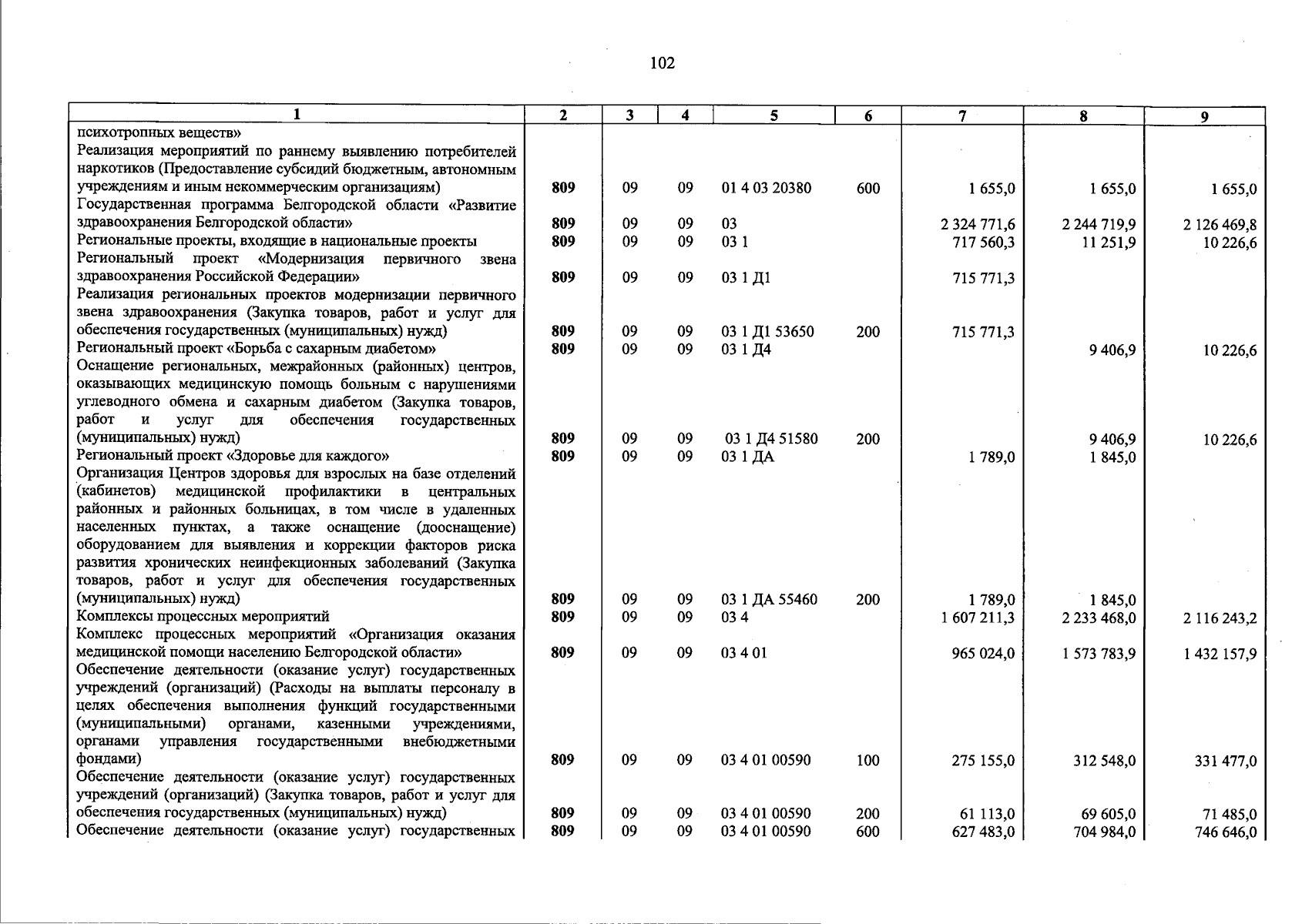 102

| 1 | 2 | 3 | 4 | 5 | 6 | 7 | 8 | 9 |
|---|---|---|---|---|---|---|---|---|
| психотропных веществ» | | | | | | | | |
| Реализация мероприятий по раннему выявлению потребителей наркотиков (Предоставление субсидий бюджетным, автономным учреждениям и иным некоммерческим организациям) | 809 | 09 | 09 | 01 4 03 20380 | 600 | 1 655,0 | 1 655,0 | 1 655,0 |
| Государственная программа Белгородской области «Развитие здравоохранения Белгородской области» | 809 | 09 | 09 | 03 | | 2 324 771,6 | 2 244 719,9 | 2 126 469,8 |
| Региональные проекты, входящие в национальные проекты | 809 | 09 | 09 | 03 1 | | 717 560,3 | 11 251,9 | 10 226,6 |
| Региональный проект «Модернизация первичного звена здравоохранения Российской Федерации» | 809 | 09 | 09 | 03 1 Д1 | | 715 771,3 | | |
| Реализация региональных проектов модернизации первичного звена здравоохранения (Закупка товаров, работ и услуг для обеспечения государственных (муниципальных) нужд) | 809 | 09 | 09 | 03 1 Д1 53650 | 200 | 715 771,3 | | |
| Региональный проект «Борьба с сахарным диабетом» | 809 | 09 | 09 | 03 1 Д4 | | | 9 406,9 | 10 226,6 |
| Оснащение региональных, межрайонных (районных) центров, оказывающих медицинскую помощь больным с нарушениями углеводного обмена и сахарным диабетом (Закупка товаров, работ и услуг для обеспечения государственных (муниципальных) нужд) | 809 | 09 | 09 | 03 1 Д4 51580 | 200 | | 9 406,9 | 10 226,6 |
| Региональный проект «Здоровье для каждого» | 809 | 09 | 09 | 03 1 ДА | | 1 789,0 | 1 845,0 | |
| Организация Центров здоровья для взрослых на базе отделений (кабинетов) медицинской профилактики в центральных районных и районных больницах, в том числе в удаленных населенных пунктах, а также оснащение (дооснащение) оборудованием для выявления и коррекции факторов риска развития хронических неинфекционных заболеваний (Закупка товаров, работ и услуг для обеспечения государственных (муниципальных) нужд) | 809 | 09 | 09 | 03 1 ДА 55460 | 200 | 1 789,0 | 1 845,0 | |
| Комплексы процессных мероприятий | 809 | 09 | 09 | 03 4 | | 1 607 211,3 | 2 233 468,0 | 2 116 243,2 |
| Комплекс процессных мероприятий «Организация оказания медицинской помощи населению Белгородской области» | 809 | 09 | 09 | 03 4 01 | | 965 024,0 | 1 573 783,9 | 1 432 157,9 |
| Обеспечение деятельности (оказание услуг) государственных учреждений (организаций) (Расходы на выплаты персоналу в целях обеспечения выполнения функций государственными (муниципальными) органами, казенными учреждениями, органами управления государственными внебюджетными фондами) | 809 | 09 | 09 | 03 4 01 00590 | 100 | 275 155,0 | 312 548,0 | 331 477,0 |
| Обеспечение деятельности (оказание услуг) государственных учреждений (организаций) (Закупка товаров, работ и услуг для обеспечения государственных (муниципальных) нужд) | 809 | 09 | 09 | 03 4 01 00590 | 200 | 61 113,0 | 69 605,0 | 71 485,0 |
| Обеспечение деятельности (оказание услуг) государственных | 809 | 09 | 09 | 03 4 01 00590 | 600 | 627 483,0 | 704 984,0 | 746 646,0 |